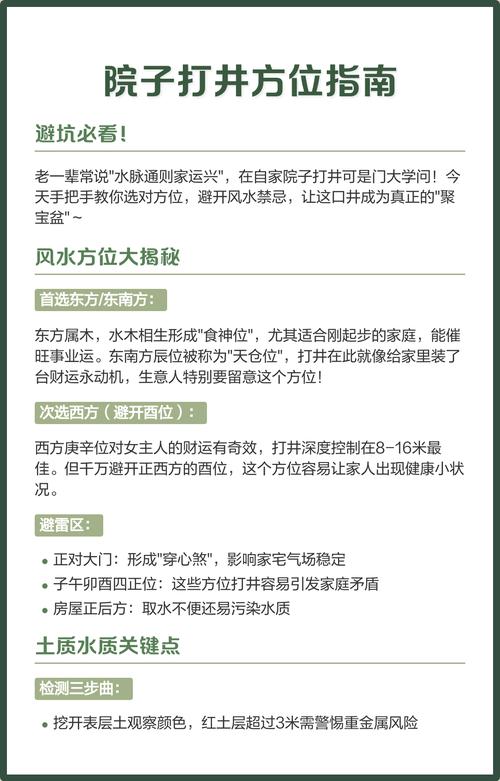 院子打井方位指南

避坑必看！

老一辈常说“水脉通则家运兴”，在自家院子打井可是门大学问！今天手把手教你选对方位，避开风水禁忌，让这口井成为真正的“聚宝盆”~

风水方位大揭秘

首选东方/东南方：

东方属木，水木相生形成“食神位”，尤其适合刚起步的家庭，能催旺事业运。东南方辰位被称为“天仓位”，打井在此就像给家里装了台财运永动机，生意人特别要留意这个方位！

次选西方（避开酉位）：

西方庚辛位对女主人的财运有奇效，打井深度控制在8-16米最佳。但千万避开正西方的酉位，这个方位容易让家人出现健康小状况。

避雷区：

• 正对大门：形成“穿心煞”，影响家宅气场稳定
• 子午卯酉四正位：这些方位打井容易引发家庭矛盾
• 房屋正后方：取水不便还易污染水质

土质水质关键点

检测三步曲：

• 挖开表层土观察颜色，红土层超过3米需警惕重金属风险